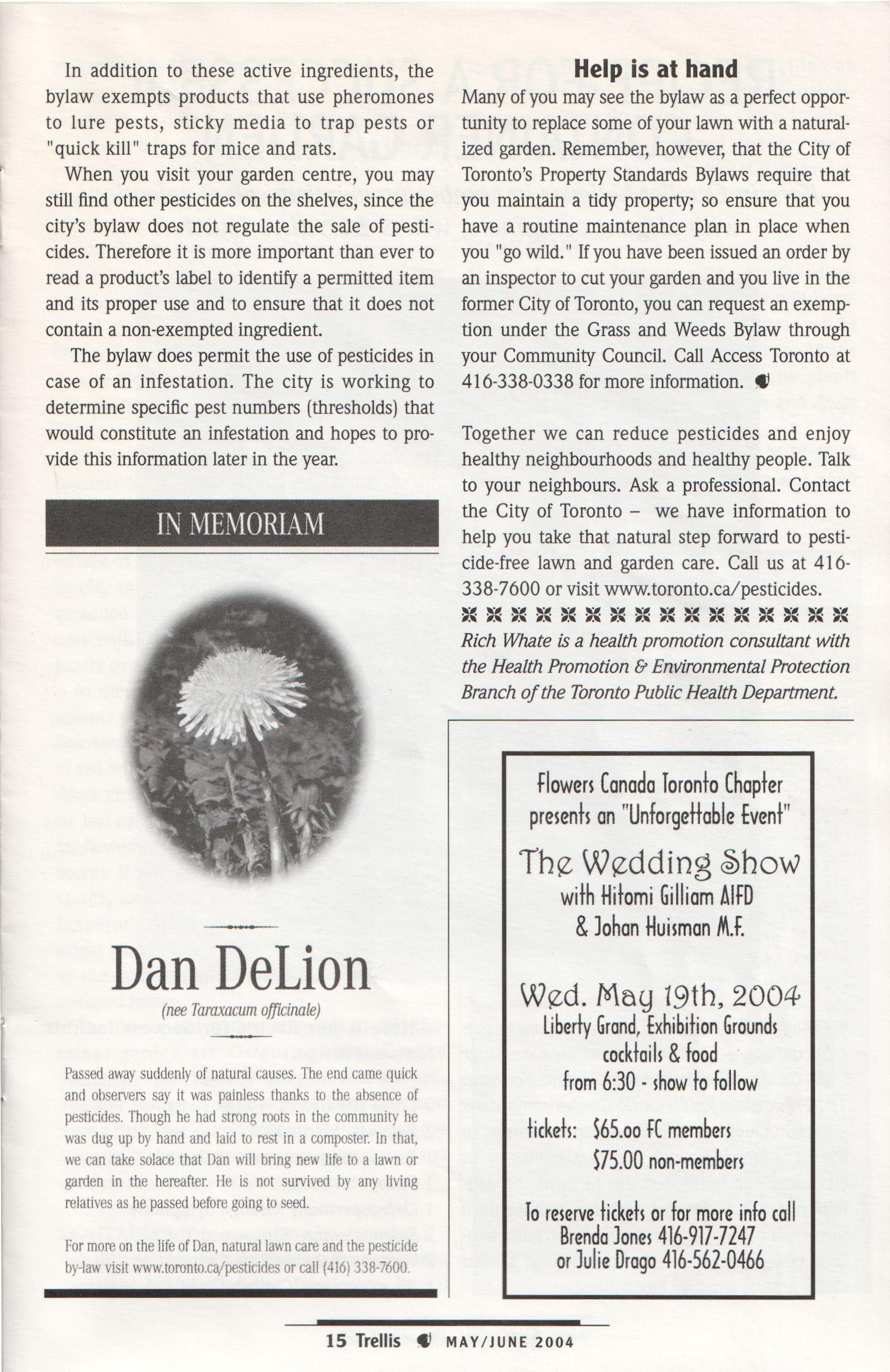 In addition to these active ingredients, the bylaw exempts products that use pheromones to lure pests, sticky media to trap pests or "quick kill" traps for mice and rats.

When you visit your garden centre, you may still find other pesticides on the shelves, since the city's bylaw does not regulate the sale of pesticides. Therefore it is more important than ever to read a product's label to identify a permitted item and its proper use and to ensure that it does not contain a non-exempted ingredient.

The bylaw does permit the use of pesticides in case of an infestation. The city is working to determine specific pest numbers (thresholds) that would constitute an infestation and hopes to provide this information later in the year.

IN MEMORIAM

Dan DeLion

(nee Taraxacum officinale)

Passed away suddenly of natural causes. The end came quick and observers say it was painless thanks to the absence of pesticides. Though he had strong roots in the community he was dug up by hand and laid to rest in a composter. In that, we can take solace that Dan will bring new life to a lawn or garden in the hereafter. He is not survived by any living relatives as he passed before going to seed.

For more on the life of Dan, natural lawn care and the pesticide by-law visit www.toronto.ca/pesticides or call (416) 338-7600.

Help is at hand

Many of you may see the bylaw as a perfect opportunity to replace some of your lawn with a naturalized garden. Remember, however, that the City of Toronto's Property Standards Bylaws require that you maintain a tidy property; so ensure that you have a routine maintenance plan in place when you "go wild." If you have been issued an order by an inspector to cut your garden and you live in the former City of Toronto, you can request an exemption under the Grass and Weeds Bylaw through your Community Council. Call Access Toronto at 416-338-0338 for more information.

Together we can reduce pesticides and enjoy healthy neighbourhoods and healthy people. Talk to your neighbours. Ask a professional. Contact the City of Toronto – we have information to help you take that natural step forward to pesticide-free lawn and garden care. Call us at 416-338-7600 or visit www.toronto.ca/pesticides.

Rich Whate is a health promotion consultant with the Health Promotion & Environmental Protection Branch of the Toronto Public Health Department.

Flowers Canada Toronto Chapter presents an "Unforgettable Event"

The Wedding Show
with Hitomi Gilliam AIFD
& Johan Huisman M.F.

Wed. May 19th, 2004
Liberty Grand, Exhibition Grounds
cocktails & food
from 6:30 - show to follow

tickets: $65.oo FC members
$75.00 non-members

To reserve tickets or for more info call
Brenda Jones 416-917-7247
or Julie Drago 416-562-0466

15 Trellis MAY/JUNE 2004